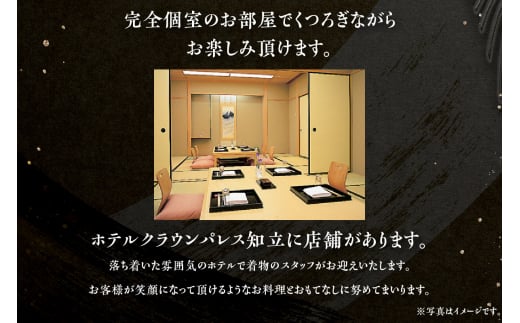 完全個室のお部屋でくつろぎながら
お楽しみ頂けます。

ホテルクラウンパレス知立に店舗があります。

落ち着いた雰囲気のホテルで着物のスタッフがお迎えいたします。

お客様が笑顔になって頂けるようなお料理とおもてなしに努めてまいります。

※写真はイメージです。